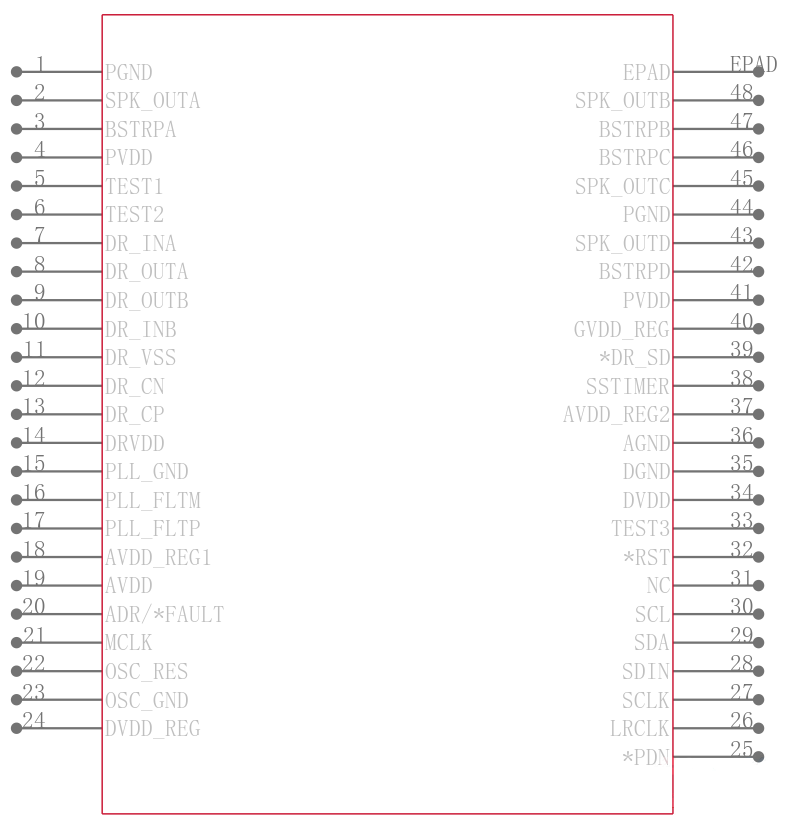 1 PGND
2 SPK_OUTA
3 BSTRPA
4 PVDD
5 TEST1
6 TEST2
7 DR_INA
8 DR_OUTA
9 DR_OUTB
10 DR_INB
11 DR_VSS
12 DR_CN
13 DR_CP
14 DRVDD
15 PLL_GND
16 PLL_FLTM
17 PLL_FLTP
18 AVDD_REG1
19 AVDD
20 ADR/*FAULT
21 MCLK
22 OSC_RES
23 OSC_GND
24 DVDD_REG

EPAD EPAD
SPK_OUTB 48
BSTRPB 47
BSTRPC 46
SPK_OUTC 45
PGND 44
SPK_OUTD 43
BSTRPD 42
PVDD 41
GVDD_REG 40
*DR_SD 39
SSTIMER 38
AVDD_REG2 37
AGND 36
DGND 35
DVDD 34
TEST3 33
*RST 32
NC 31
SCL 30
SDA 29
SDIN 28
SCLK 27
LRCLK 26
*PDN 25